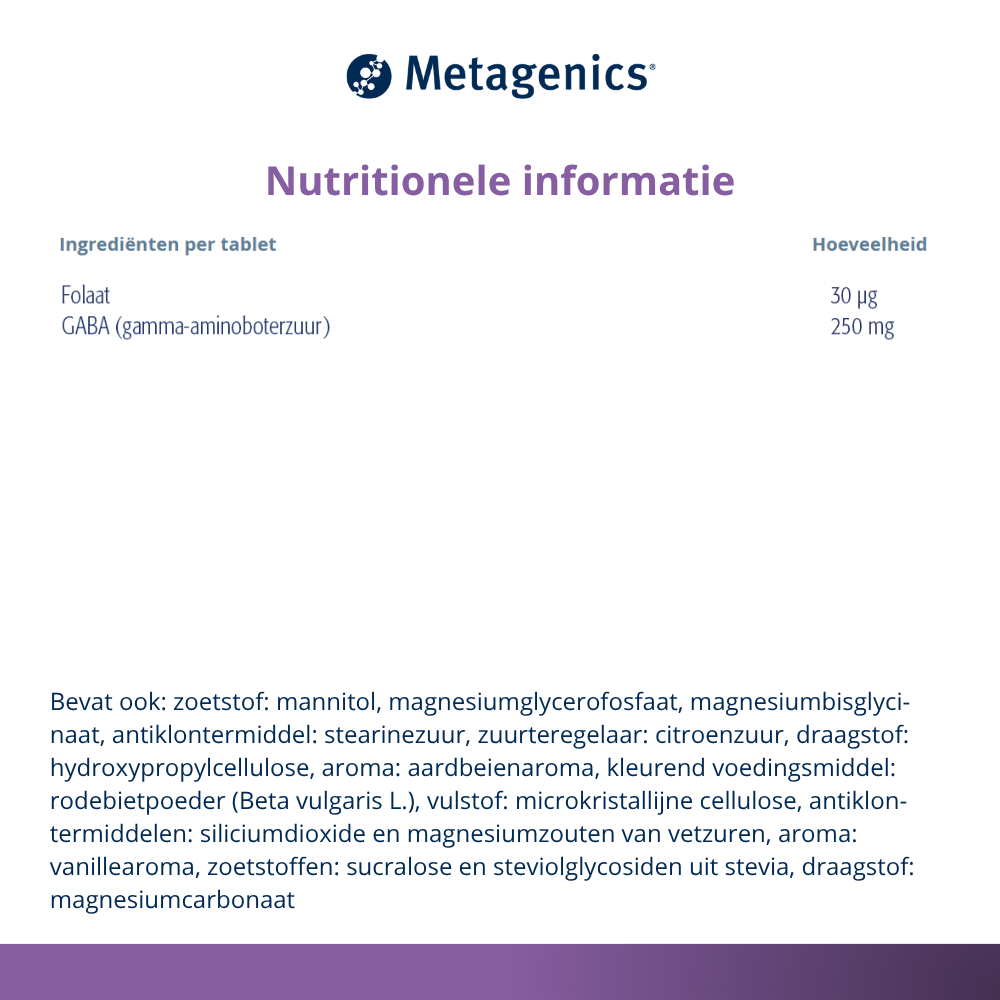 Metagenics®

Nutritionele informatie

| Ingrediënten per tablet | Hoeveelheid |
|---|---|
| Folaat | 30 µg |
| GABA (gamma-aminoboterzuur) | 250 mg |

Bevat ook: zoetstof: mannitol, magnesiumglycerofosfaat, magnesiumbisglycinaat, antiklontermiddel: stearinezuur, zuurteregelaar: citroenzuur, draagstof: hydroxypropylcellulose, aroma: aardbeienaroma, kleurend voedingsmiddel: rodebietpoeder (Beta vulgaris L.), vulstof: microkristallijne cellulose, antiklontermiddelen: siliciumdioxide en magnesiumzouten van vetzuren, aroma: vanillearoma, zoetstoffen: sucralose en steviolglycosiden uit stevia, draagstof: magnesiumcarbonaat